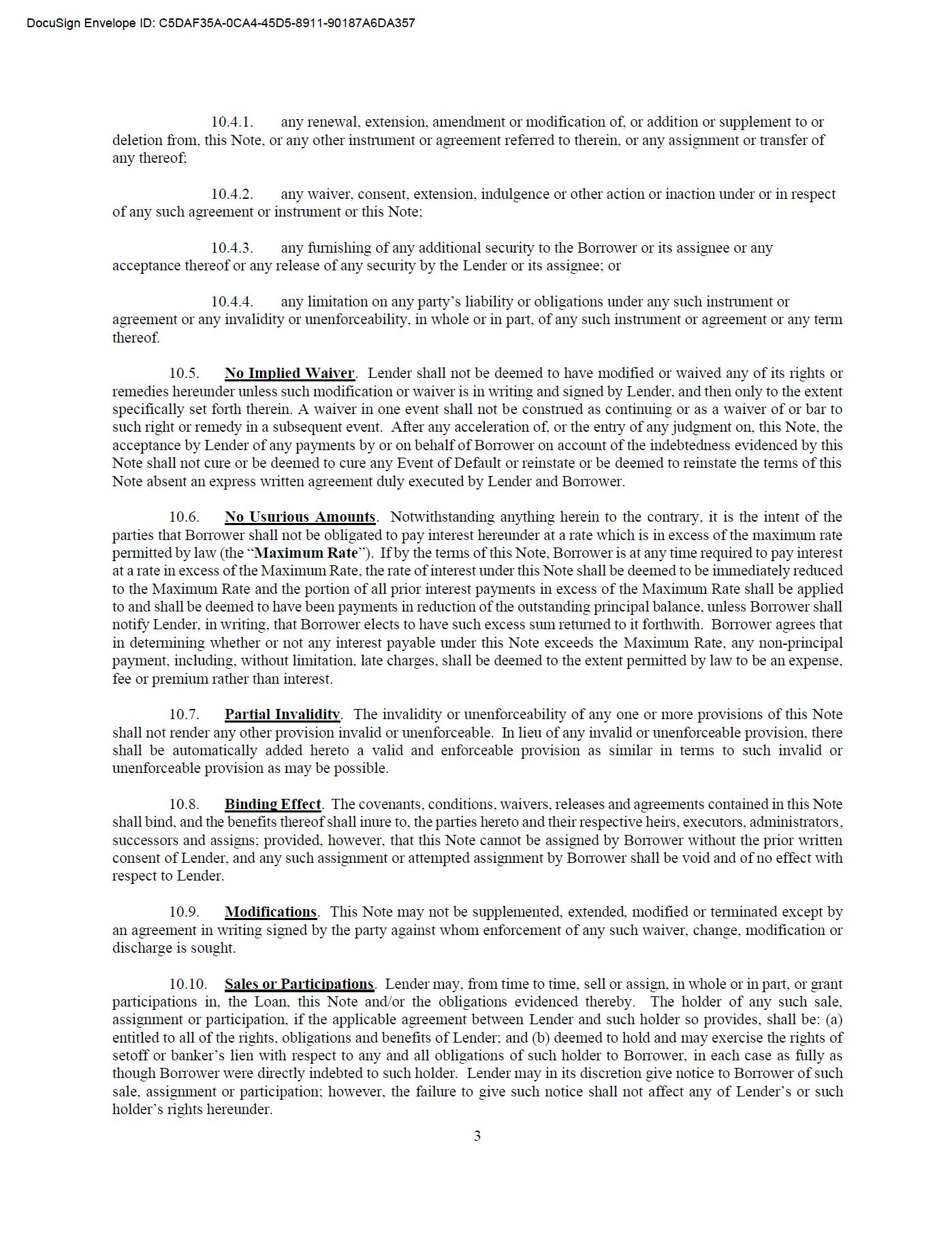 DocuSign Envelope ID: C5DAF35A-0CA4-45D5-8911-90187A6DA357

10.4.1. any renewal, extension, amendment or modification of, or addition or supplement to or deletion from, this Note, or any other instrument or agreement referred to therein, or any assignment or transfer of any thereof;

10.4.2. any waiver, consent, extension, indulgence or other action or inaction under or in respect of any such agreement or instrument or this Note;

10.4.3. any furnishing of any additional security to the Borrower or its assignee or any acceptance thereof or any release of any security by the Lender or its assignee; or

10.4.4. any limitation on any party's liability or obligations under any such instrument or agreement or any invalidity or unenforceability, in whole or in part, of any such instrument or agreement or any term thereof.

10.5. No Implied Waiver. Lender shall not be deemed to have modified or waived any of its rights or remedies hereunder unless such modification or waiver is in writing and signed by Lender, and then only to the extent specifically set forth therein. A waiver in one event shall not be construed as continuing or as a waiver of or bar to such right or remedy in a subsequent event. After any acceleration of, or the entry of any judgment on, this Note, the acceptance by Lender of any payments by or on behalf of Borrower on account of the indebtedness evidenced by this Note shall not cure or be deemed to cure any Event of Default or reinstate or be deemed to reinstate the terms of this Note absent an express written agreement duly executed by Lender and Borrower.

10.6. No Usurious Amounts. Notwithstanding anything herein to the contrary, it is the intent of the parties that Borrower shall not be obligated to pay interest hereunder at a rate which is in excess of the maximum rate permitted by law (the "Maximum Rate"). If by the terms of this Note, Borrower is at any time required to pay interest at a rate in excess of the Maximum Rate, the rate of interest under this Note shall be deemed to be immediately reduced to the Maximum Rate and the portion of all prior interest payments in excess of the Maximum Rate shall be applied to and shall be deemed to have been payments in reduction of the outstanding principal balance, unless Borrower shall notify Lender, in writing, that Borrower elects to have such excess sum returned to it forthwith. Borrower agrees that in determining whether or not any interest payable under this Note exceeds the Maximum Rate, any non-principal payment, including, without limitation, late charges, shall be deemed to the extent permitted by law to be an expense, fee or premium rather than interest.

10.7. Partial Invalidity. The invalidity or unenforceability of any one or more provisions of this Note shall not render any other provision invalid or unenforceable. In lieu of any invalid or unenforceable provision, there shall be automatically added hereto a valid and enforceable provision as similar in terms to such invalid or unenforceable provision as may be possible.

10.8. Binding Effect. The covenants, conditions, waivers, releases and agreements contained in this Note shall bind, and the benefits thereof shall inure to, the parties hereto and their respective heirs, executors, administrators, successors and assigns; provided, however, that this Note cannot be assigned by Borrower without the prior written consent of Lender, and any such assignment or attempted assignment by Borrower shall be void and of no effect with respect to Lender.

10.9. Modifications. This Note may not be supplemented, extended, modified or terminated except by an agreement in writing signed by the party against whom enforcement of any such waiver, change, modification or discharge is sought.

10.10. Sales or Participations. Lender may, from time to time, sell or assign, in whole or in part, or grant participations in, the Loan, this Note and/or the obligations evidenced thereby. The holder of any such sale, assignment or participation, if the applicable agreement between Lender and such holder so provides, shall be: (a) entitled to all of the rights, obligations and benefits of Lender; and (b) deemed to hold and may exercise the rights of setoff or banker's lien with respect to any and all obligations of such holder to Borrower, in each case as fully as though Borrower were directly indebted to such holder. Lender may in its discretion give notice to Borrower of such sale, assignment or participation; however, the failure to give such notice shall not affect any of Lender's or such holder's rights hereunder.

3